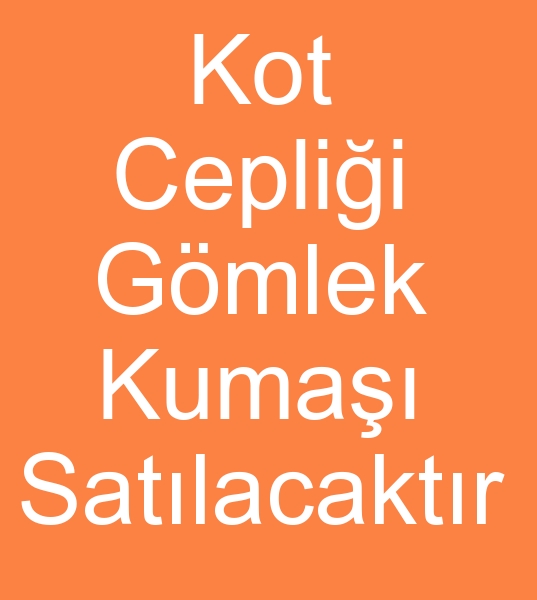 Kot Cepliği Gömlek Kumaşı Satılacaktır